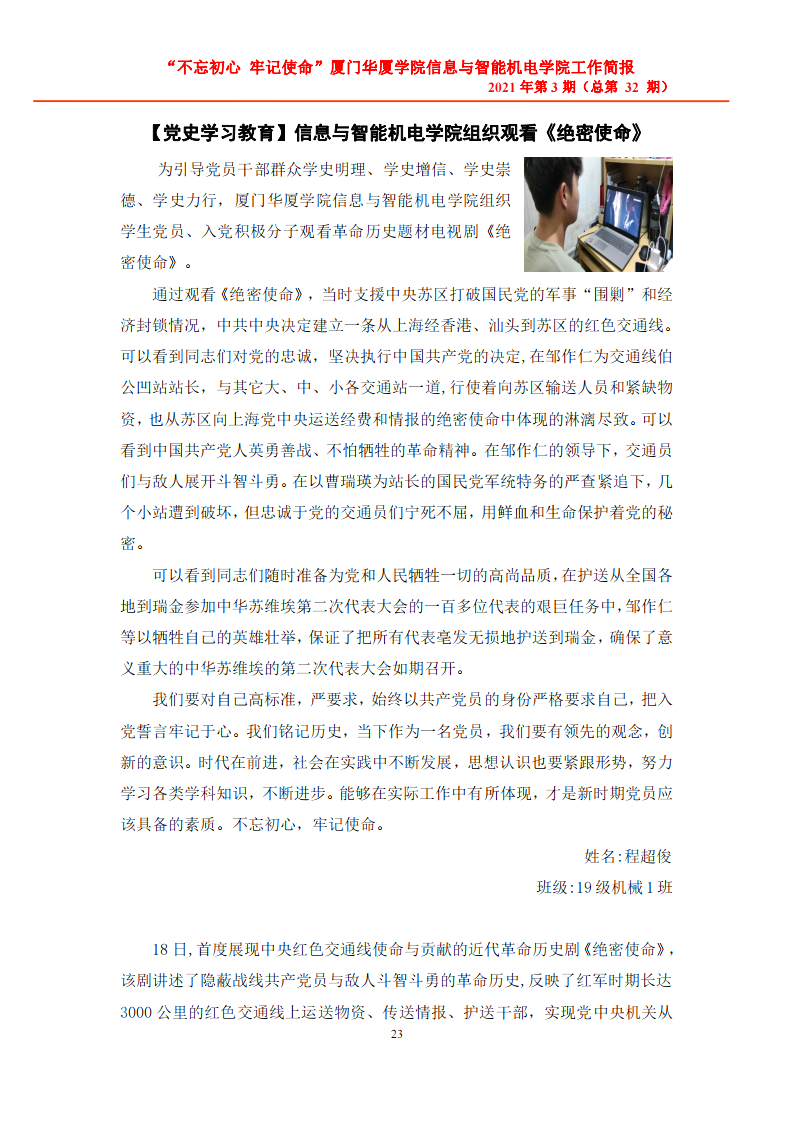 “不忘初心 牢记使命”厦门华厦学院信息与智能机电学院工作简报
2021 年第 3 期（总第 32 期）

【党史学习教育】信息与智能机电学院组织观看《绝密使命》

为引导党员干部群众学史明理、学史增信、学史崇德、学史力行，厦门华厦学院信息与智能机电学院组织学生党员、入党积极分子观看革命历史题材电视剧《绝密使命》。

通过观看《绝密使命》，当时支援中央苏区打破国民党的军事“围剿”和经济封锁情况，中共中央决定建立一条从上海经香港、汕头到苏区的红色交通线。可以看到同志们对党的忠诚，坚决执行中国共产党的决定,在邹作仁为交通线伯公凹站站长，与其它大、中、小各交通站一道,行使着向苏区输送人员和紧缺物资，也从苏区向上海党中央运送经费和情报的绝密使命中体现的淋漓尽致。可以看到中国共产党人英勇善战、不怕牺牲的革命精神。在邹作仁的领导下，交通员们与敌人展开斗智斗勇。在以曹瑞瑛为站长的国民党军统特务的严查紧追下，几个小站遭到破坏，但忠诚于党的交通员们宁死不屈，用鲜血和生命保护着党的秘密。

可以看到同志们随时准备为党和人民牺牲一切的高尚品质，在护送从全国各地到瑞金参加中华苏维埃第二次代表大会的一百多位代表的艰巨任务中，邹作仁等以牺牲自己的英雄壮举，保证了把所有代表毫发无损地护送到瑞金，确保了意义重大的中华苏维埃的第二次代表大会如期召开。

我们要对自己高标准，严要求，始终以共产党员的身份严格要求自己，把入党誓言牢记于心。我们铭记历史，当下作为一名党员，我们要有领先的观念，创新的意识。时代在前进，社会在实践中不断发展，思想认识也要紧跟形势，努力学习各类学科知识，不断进步。能够在实际工作中有所体现，才是新时期党员应该具备的素质。不忘初心，牢记使命。

姓名:程超俊
班级:19 级机械 1 班

18 日,首度展现中央红色交通线使命与贡献的近代革命历史剧《绝密使命》，该剧讲述了隐蔽战线共产党员与敌人斗智斗勇的革命历史,反映了红军时期长达 3000 公里的红色交通线上运送物资、传送情报、护送干部，实现党中央机关从

23